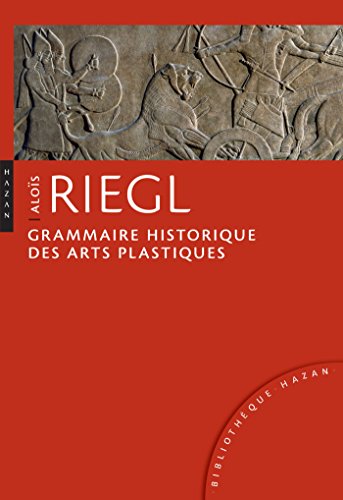 HAZAN

ALOÏS RIEGL

GRAMMAIRE HISTORIQUE DES ARTS PLASTIQUES

BIBLIOTHÈQUE HAZAN